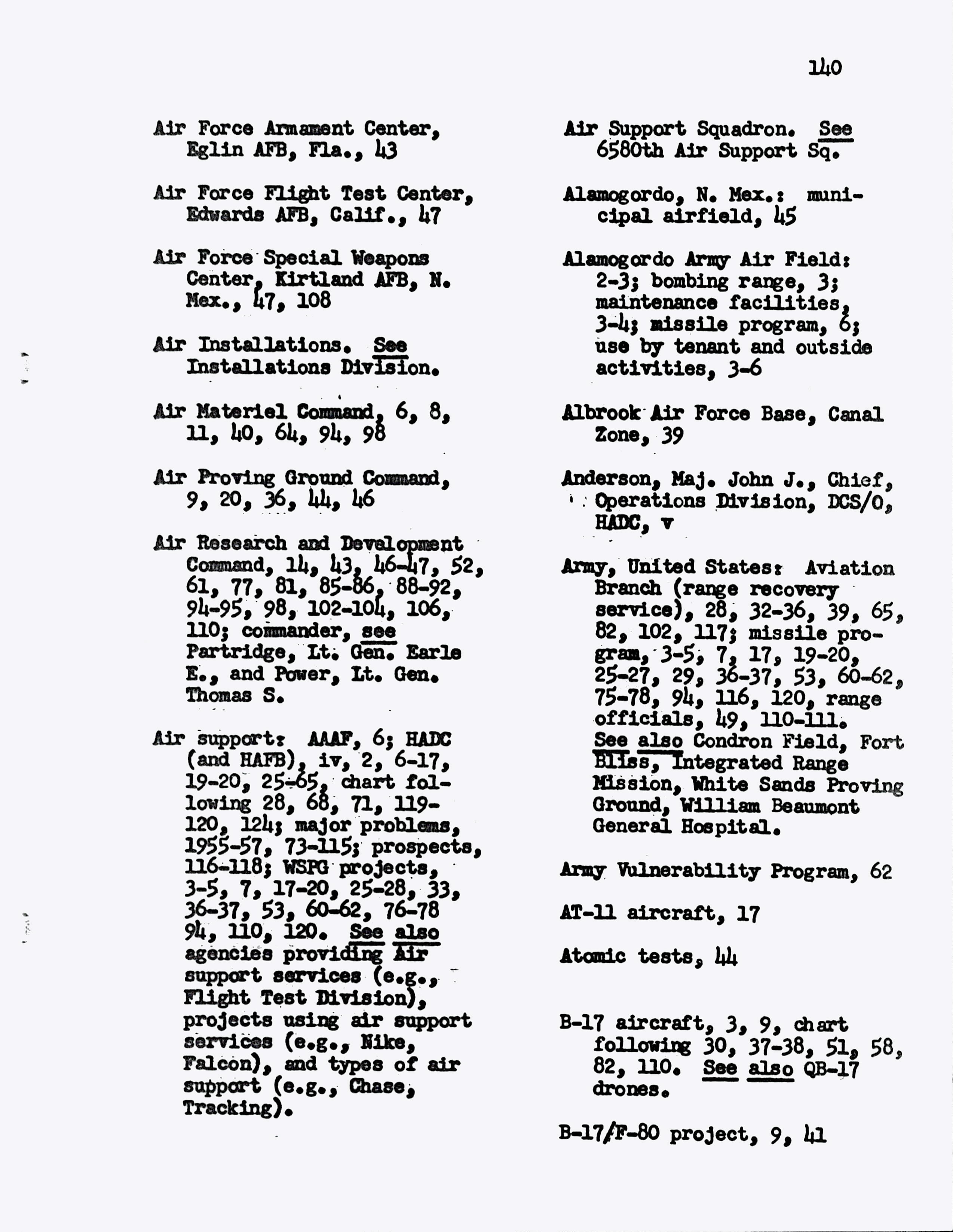 140

Air Force Armament Center, Eglin AFB, Fla., 43

Air Force Flight Test Center, Edwards AFB, Calif., 47

Air Force Special Weapons Center, Kirtland AFB, N. Mex., 47, 108

Air Installations. See Installations Division.

Air Materiel Command, 6, 8, 11, 40, 64, 94, 98

Air Proving Ground Command, 9, 20, 36, 44, 46

Air Research and Development Command, 14, 43, 46-47, 52, 61, 77, 81, 85-86, 88-92, 94-95, 98, 102-104, 106, 110; commander, see Partridge, Lt. Gen. Earle E., and Power, Lt. Gen. Thomas S.

Air support: AAAF, 6; HADC (and HAFB), iv, 2, 6-17, 19-20, 25-65, chart following 28, 68, 71, 119-120, 124; major problems, 1955-57, 73-115; prospects, 116-118; WSPG projects, 3-5, 7, 17-20, 25-28, 33, 36-37, 53, 60-62, 76-78 94, 110, 120. See also agencies providing Air support services (e.g., Flight Test Division), projects using air support services (e.g., Nike, Falcon), and types of air support (e.g., Chase, Tracking).

Air Support Squadron. See 6580th Air Support Sq.

Alamogordo, N. Mex.: municipal airfield, 45

Alamogordo Army Air Field: 2-3; bombing range, 3; maintenance facilities, 3-4; missile program, 6; use by tenant and outside activities, 3-6

Albrook Air Force Base, Canal Zone, 39

Anderson, Maj. John J., Chief, Operations Division, DCS/O, HADC, v

Army, United States: Aviation Branch (range recovery service), 28, 32-36, 39, 65, 82, 102, 117; missile program, 3-5, 7, 17, 19-20, 25-27, 29, 36-37, 53, 60-62, 75-78, 94, 116, 120, range officials, 49, 110-111. See also Condron Field, Fort Bliss, Integrated Range Mission, White Sands Proving Ground, William Beaumont General Hospital.

Army Vulnerability Program, 62

AT-11 aircraft, 17

Atomic tests, 44

B-17 aircraft, 3, 9, chart following 30, 37-38, 51, 58, 82, 110. See also QB-17 drones.

B-17/F-80 project, 9, 41